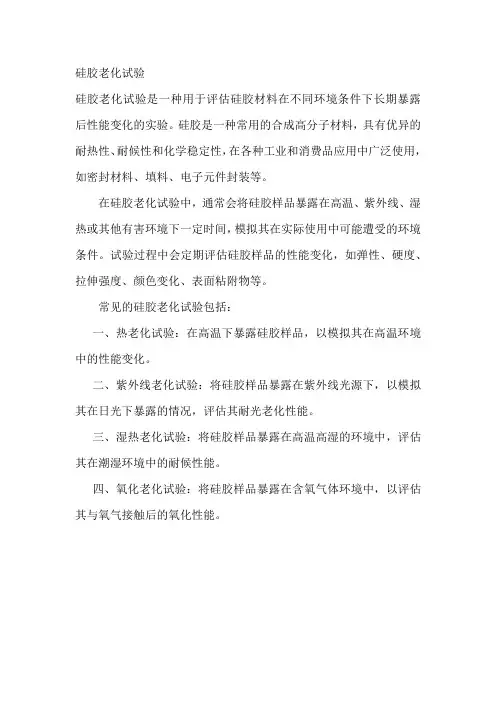 硅胶老化试验

硅胶老化试验是一种用于评估硅胶材料在不同环境条件下长期暴露后性能变化的实验。硅胶是一种常用的合成高分子材料，具有优异的耐热性、耐候性和化学稳定性，在各种工业和消费品应用中广泛使用，如密封材料、填料、电子元件封装等。

在硅胶老化试验中，通常会将硅胶样品暴露在高温、紫外线、湿热或其他有害环境下一定时间，模拟其在实际使用中可能遭受的环境条件。试验过程中会定期评估硅胶样品的性能变化，如弹性、硬度、拉伸强度、颜色变化、表面粘附物等。

常见的硅胶老化试验包括：

一、热老化试验：在高温下暴露硅胶样品，以模拟其在高温环境中的性能变化。

二、紫外线老化试验：将硅胶样品暴露在紫外线光源下，以模拟其在日光下暴露的情况，评估其耐光老化性能。

三、湿热老化试验：将硅胶样品暴露在高温高湿的环境中，评估其在潮湿环境中的耐候性能。

四、氧化老化试验：将硅胶样品暴露在含氧气体环境中，以评估其与氧气接触后的氧化性能。